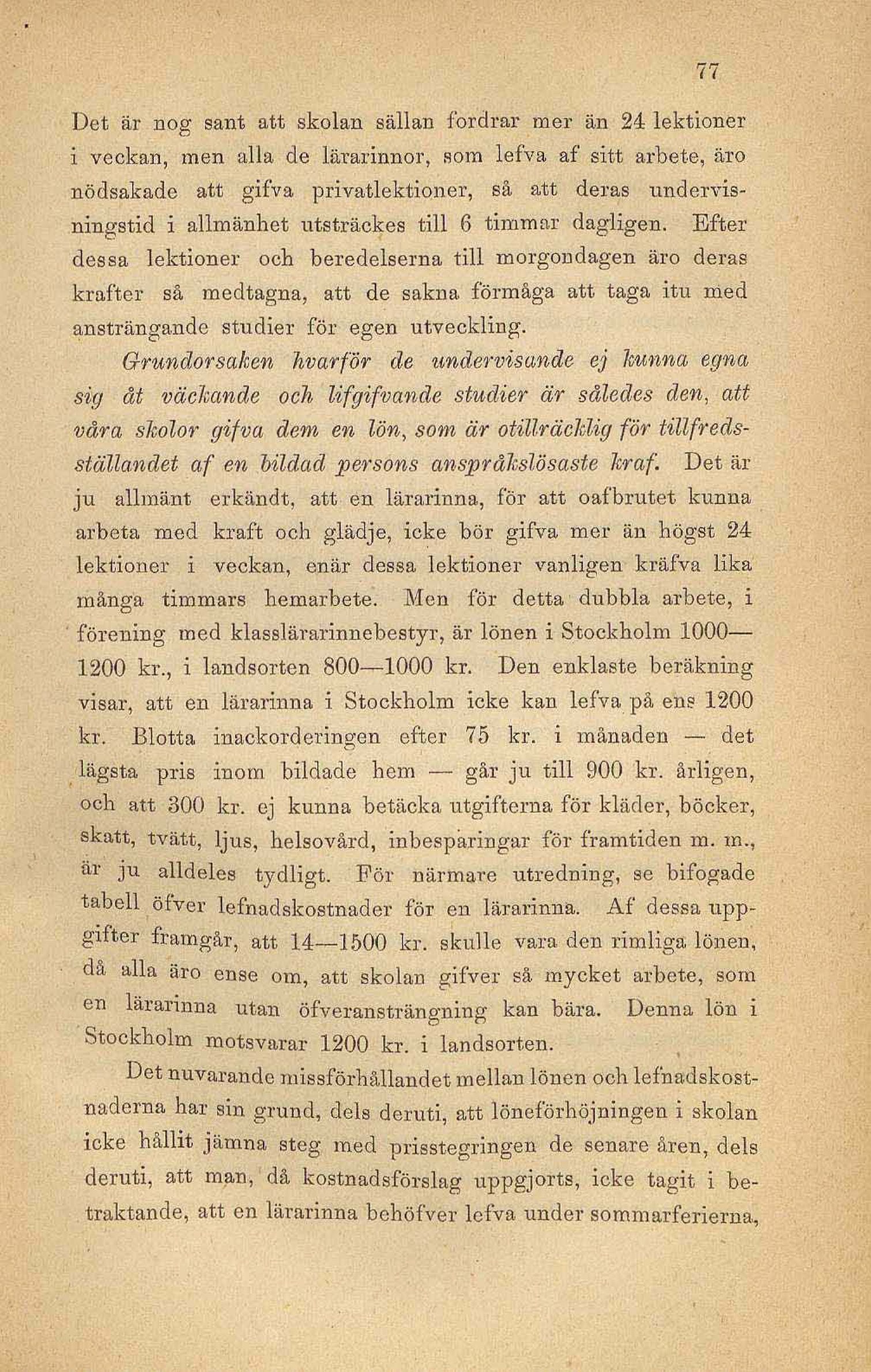 77

Det är nog sant att skolan sällan fordrar mer än 24 lektioner i veckan, men alla de lärarinnor, som lefva af sitt arbete, äro nödsakade att gifva privatlektioner, så att deras undervisningstid i allmänhet utsträckes till 6 timmar dagligen. Efter dessa lektioner och beredelserna till morgondagen äro deras krafter så medtagna, att de sakna förmåga att taga itu med ansträngande studier för egen utveckling.

Grundorsaken hvarför de undervisande ej kunna egna sig åt väckande och lifgifvande studier är således den, att våra skolor gifva dem en lön, som är otillräcklig för tillfredsställandet af en bildad persons anspråkslösaste kraf. Det är ju allmänt erkändt, att en lärarinna, för att oafbrutet kunna arbeta med kraft och glädje, icke bör gifva mer än högst 24 lektioner i veckan, enär dessa lektioner vanligen kräfva lika många timmars hemarbete. Men för detta dubbla arbete, i förening med klasslärarinnebestyr, är lönen i Stockholm 1000—1200 kr., i landsorten 800—1000 kr. Den enklaste beräkning visar, att en lärarinna i Stockholm icke kan lefva på ens 1200 kr. Blotta inackorderingen efter 75 kr. i månaden — det lägsta pris inom bildade hem — går ju till 900 kr. årligen, och att 300 kr. ej kunna betäcka utgifterna för kläder, böcker, skatt, tvätt, ljus, helsovård, inbesparingar för framtiden m. m., är ju alldeles tydligt. För närmare utredning, se bifogade tabell öfver lefnadskostnader för en lärarinna. Af dessa uppgifter framgår, att 14—1500 kr. skulle vara den rimliga lönen, då alla äro ense om, att skolan gifver så mycket arbete, som en lärarinna utan öfveransträngning kan bära. Denna lön i Stockholm motsvarar 1200 kr. i landsorten.

Det nuvarande missförhållandet mellan lönen och lefnadskostnaderna har sin grund, dels deruti, att löneförhöjningen i skolan icke hållit jämna steg med prisstegringen de senare åren, dels deruti, att man, då kostnadsförslag uppgjorts, icke tagit i betraktande, att en lärarinna behöfver lefva under sommarferierna,